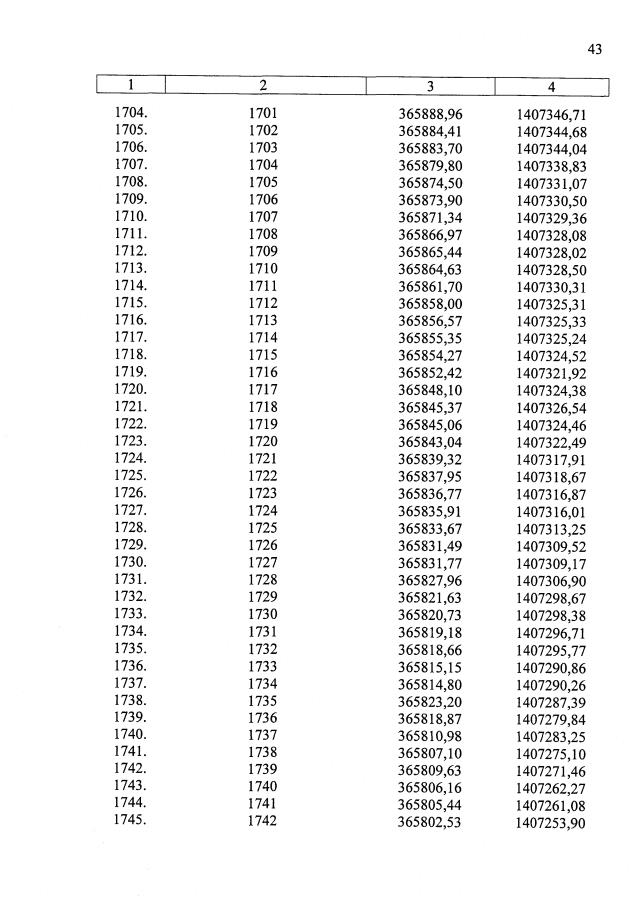 43

| 1 | 2 | 3 | 4 |
|---|---|---|---|
| 1704. | 1701 | 365888,96 | 1407346,71 |
| 1705. | 1702 | 365884,41 | 1407344,68 |
| 1706. | 1703 | 365883,70 | 1407344,04 |
| 1707. | 1704 | 365879,80 | 1407338,83 |
| 1708. | 1705 | 365874,50 | 1407331,07 |
| 1709. | 1706 | 365873,90 | 1407330,50 |
| 1710. | 1707 | 365871,34 | 1407329,36 |
| 1711. | 1708 | 365866,97 | 1407328,08 |
| 1712. | 1709 | 365865,44 | 1407328,02 |
| 1713. | 1710 | 365864,63 | 1407328,50 |
| 1714. | 1711 | 365861,70 | 1407330,31 |
| 1715. | 1712 | 365858,00 | 1407325,31 |
| 1716. | 1713 | 365856,57 | 1407325,33 |
| 1717. | 1714 | 365855,35 | 1407325,24 |
| 1718. | 1715 | 365854,27 | 1407324,52 |
| 1719. | 1716 | 365852,42 | 1407321,92 |
| 1720. | 1717 | 365848,10 | 1407324,38 |
| 1721. | 1718 | 365845,37 | 1407326,54 |
| 1722. | 1719 | 365845,06 | 1407324,46 |
| 1723. | 1720 | 365843,04 | 1407322,49 |
| 1724. | 1721 | 365839,32 | 1407317,91 |
| 1725. | 1722 | 365837,95 | 1407318,67 |
| 1726. | 1723 | 365836,77 | 1407316,87 |
| 1727. | 1724 | 365835,91 | 1407316,01 |
| 1728. | 1725 | 365833,67 | 1407313,25 |
| 1729. | 1726 | 365831,49 | 1407309,52 |
| 1730. | 1727 | 365831,77 | 1407309,17 |
| 1731. | 1728 | 365827,96 | 1407306,90 |
| 1732. | 1729 | 365821,63 | 1407298,67 |
| 1733. | 1730 | 365820,73 | 1407298,38 |
| 1734. | 1731 | 365819,18 | 1407296,71 |
| 1735. | 1732 | 365818,66 | 1407295,77 |
| 1736. | 1733 | 365815,15 | 1407290,86 |
| 1737. | 1734 | 365814,80 | 1407290,26 |
| 1738. | 1735 | 365823,20 | 1407287,39 |
| 1739. | 1736 | 365818,87 | 1407279,84 |
| 1740. | 1737 | 365810,98 | 1407283,25 |
| 1741. | 1738 | 365807,10 | 1407275,10 |
| 1742. | 1739 | 365809,63 | 1407271,46 |
| 1743. | 1740 | 365806,16 | 1407262,27 |
| 1744. | 1741 | 365805,44 | 1407261,08 |
| 1745. | 1742 | 365802,53 | 1407253,90 |